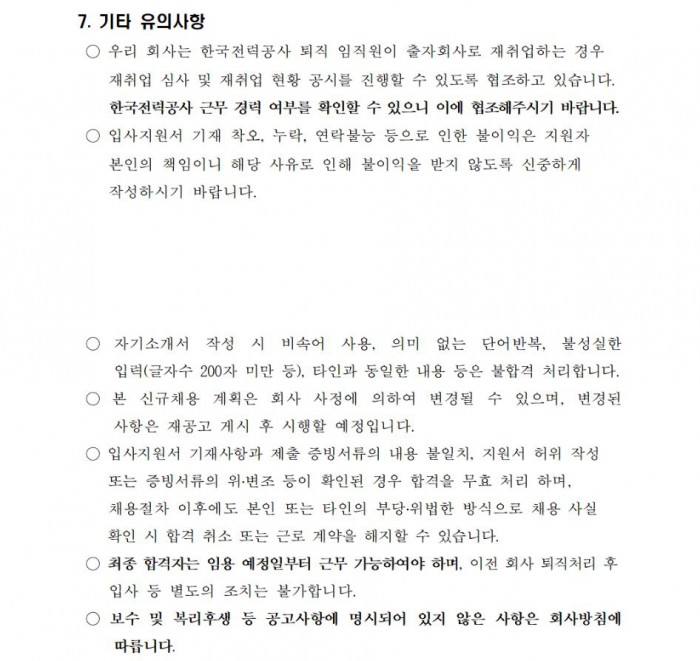 7. 기타 유의사항

○ 우리 회사는 한국전력공사 퇴직 임직원이 출자회사로 재취업하는 경우 재취업 심사 및 재취업 현황 공시를 진행할 수 있도록 협조하고 있습니다. 한국전력공사 근무 경력 여부를 확인할 수 있으니 이에 협조해주시기 바랍니다.

○ 입사지원서 기재 착오, 누락, 연락불능 등으로 인한 불이익은 지원자 본인의 책임이니 해당 사유로 인해 불이익을 받지 않도록 신중하게 작성하시기 바랍니다.

○ 자기소개서 작성 시 비속어 사용, 의미 없는 단어반복, 불성실한 입력(글자수 200자 미만 등), 타인과 동일한 내용 등은 불합격 처리합니다.

○ 본 신규채용 계획은 회사 사정에 의하여 변경될 수 있으며, 변경된 사항은 재공고 게시 후 시행할 예정입니다.

○ 입사지원서 기재사항과 제출 증빙서류의 내용 불일치, 지원서 허위 작성 또는 증빙서류의 위·변조 등이 확인된 경우 합격을 무효 처리 하며, 채용절차 이후에도 본인 또는 타인의 부당·위법한 방식으로 채용 사실 확인 시 합격 취소 또는 근로 계약을 해지할 수 있습니다.

○ 최종 합격자는 임용 예정일부터 근무 가능하여야 하며, 이전 회사 퇴직처리 후 입사 등 별도의 조치는 불가합니다.

○ 보수 및 복리후생 등 공고사항에 명시되어 있지 않은 사항은 회사방침에 따릅니다.